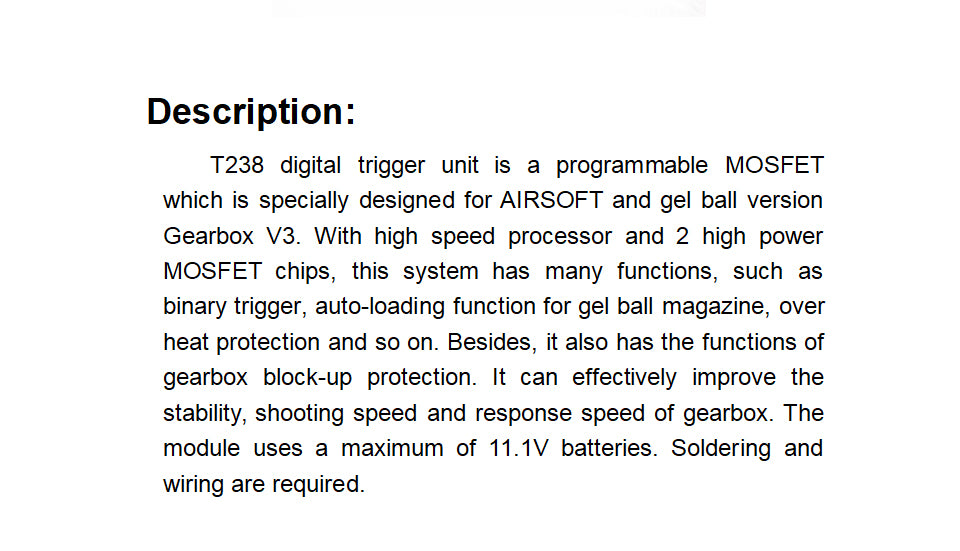 Description:

T238 digital trigger unit is a programmable MOSFET which is specially designed for AIRSOFT and gel ball version Gearbox V3. With high speed processor and 2 high power MOSFET chips, this system has many functions, such as binary trigger, auto-loading function for gel ball magazine, over heat protection and so on. Besides, it also has the functions of gearbox block-up protection. It can effectively improve the stability, shooting speed and response speed of gearbox. The module uses a maximum of 11.1V batteries. Soldering and wiring are required.